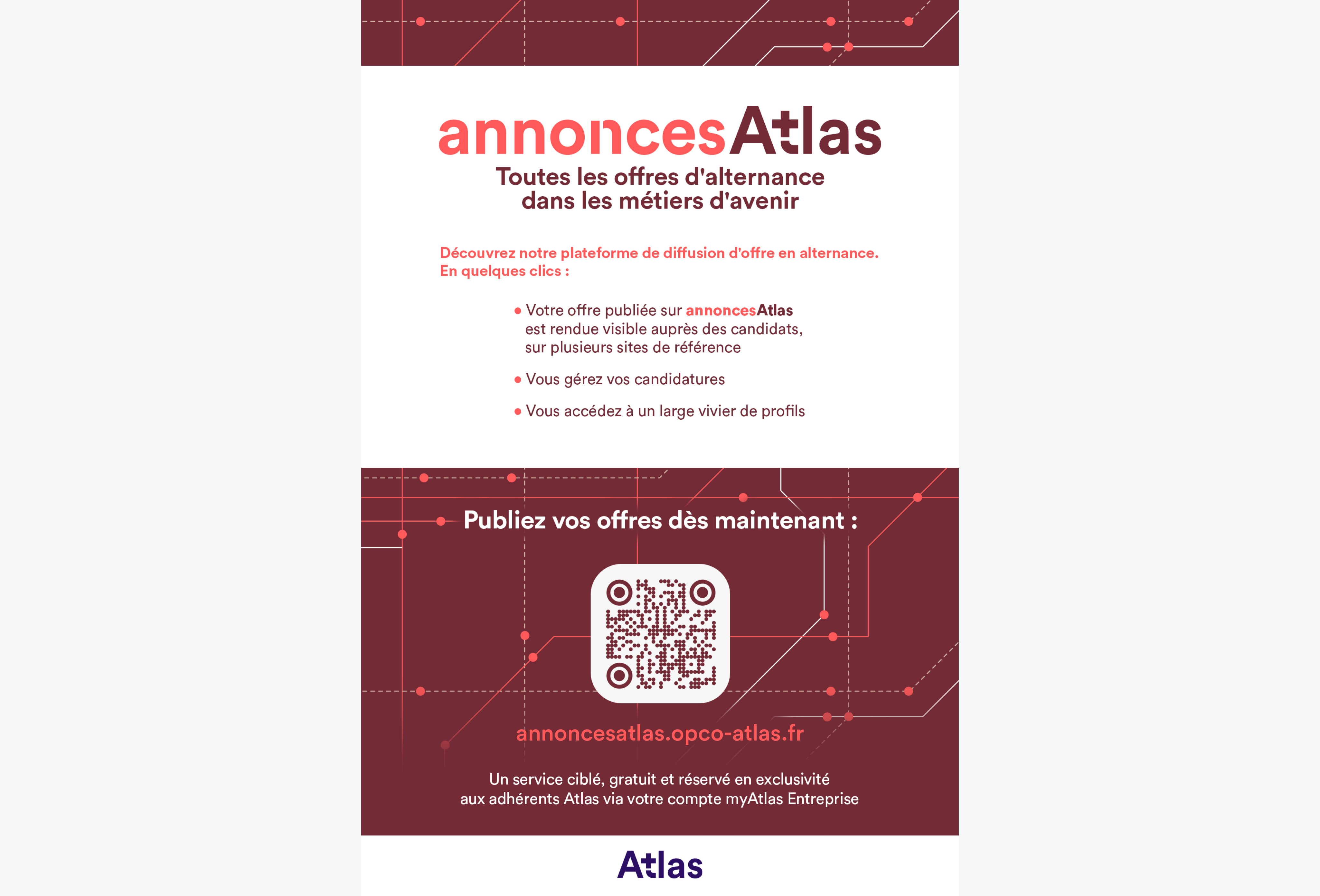 annoncesAtlas

Toutes les offres d'alternance
dans les métiers d'avenir

Découvrez notre plateforme de diffusion d'offre en alternance. En quelques clics :

• Votre offre publiée sur annoncesAtlas est rendue visible auprès des candidats, sur plusieurs sites de référence

• Vous gérez vos candidatures

• Vous accédez à un large vivier de profils

Publiez vos offres dès maintenant :

annoncesatlas.opco-atlas.fr

Un service ciblé, gratuit et réservé en exclusivité aux adhérents Atlas via votre compte myAtlas Entreprise

Atlas